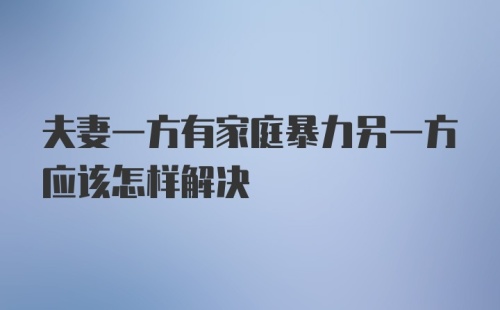 夫妻一方有家庭暴力另一方应该怎样解决